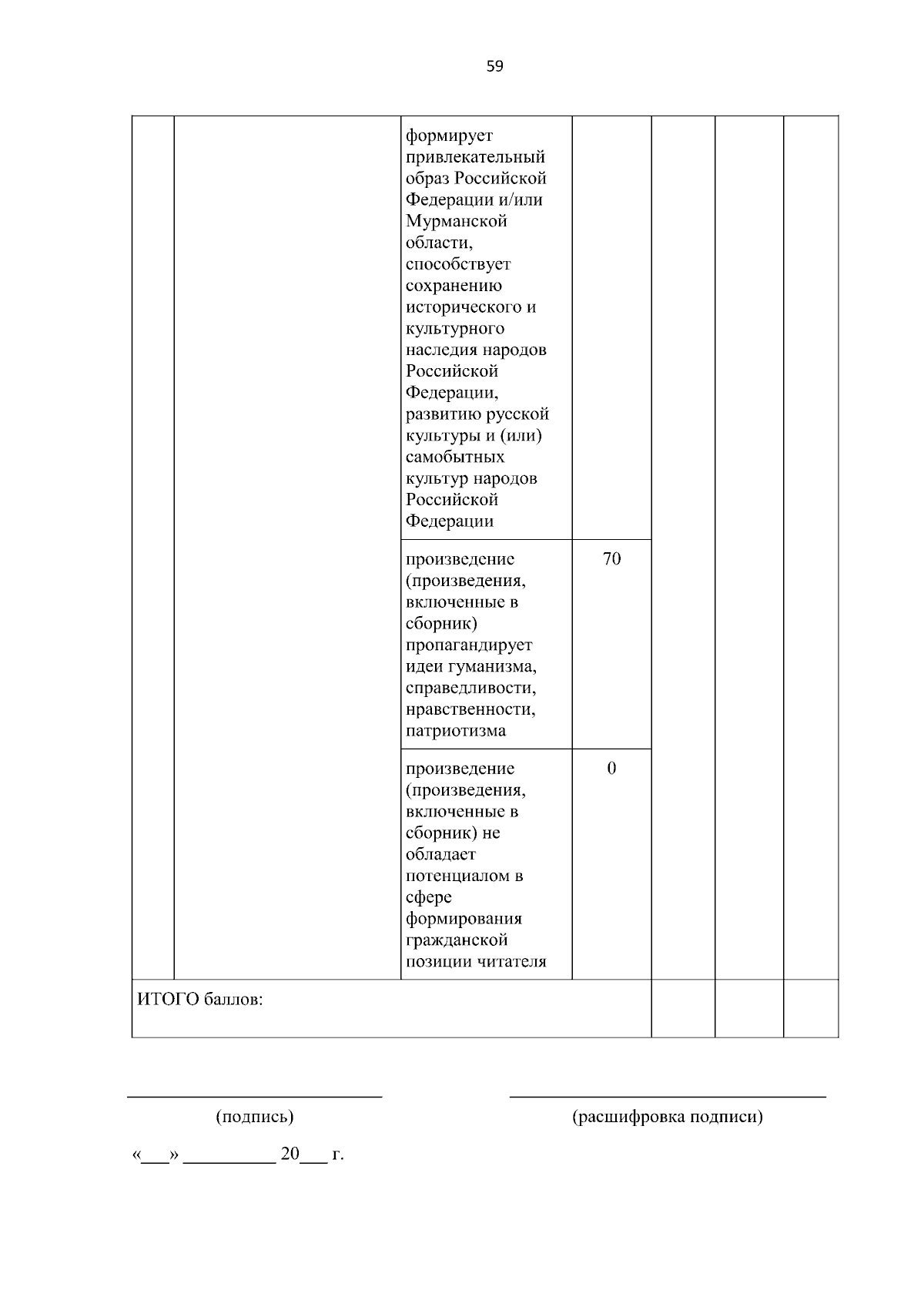 59

|  |  |  |  |  |  |  |
|---|---|---|---|---|---|---|
|  |  | формирует привлекательный образ Российской Федерации и/или Мурманской области, способствует сохранению исторического и культурного наследия народов Российской Федерации, развитию русской культуры и (или) самобытных культур народов Российской Федерации |  |  |  |  |
|  |  | произведение (произведения, включенные в сборник) пропагандирует идеи гуманизма, справедливости, нравственности, патриотизма | 70 |  |  |  |
|  |  | произведение (произведения, включенные в сборник) не обладает потенциалом в сфере формирования гражданской позиции читателя | 0 |  |  |  |
| ИТОГО баллов: |  |  |  |  |  |  |

(подпись)

(расшифровка подписи)

«___» __________ 20___ г.